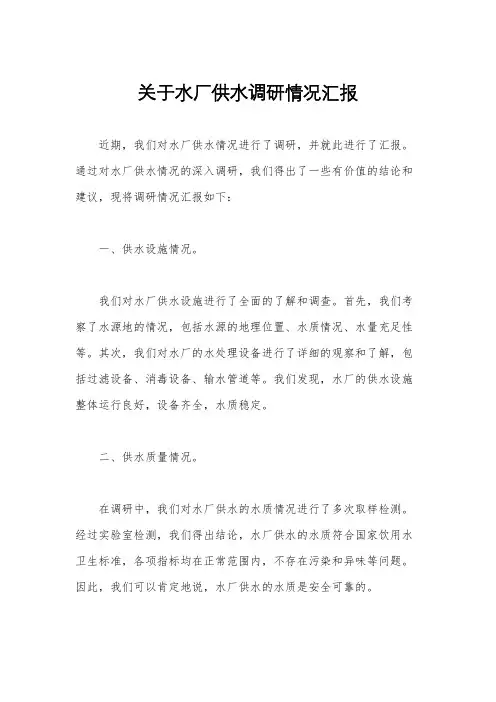 关于水厂供水调研情况汇报

近期，我们对水厂供水情况进行了调研，并就此进行了汇报。通过对水厂供水情况的深入调研，我们得出了一些有价值的结论和建议，现将调研情况汇报如下：

一、供水设施情况。

我们对水厂供水设施进行了全面的了解和调查。首先，我们考察了水源地的情况，包括水源的地理位置、水质情况、水量充足性等。其次，我们对水厂的水处理设备进行了详细的观察和了解，包括过滤设备、消毒设备、输水管道等。我们发现，水厂的供水设施整体运行良好，设备齐全，水质稳定。

二、供水质量情况。

在调研中，我们对水厂供水的水质情况进行了多次取样检测。经过实验室检测，我们得出结论，水厂供水的水质符合国家饮用水卫生标准，各项指标均在正常范围内，不存在污染和异味等问题。因此，我们可以肯定地说，水厂供水的水质是安全可靠的。